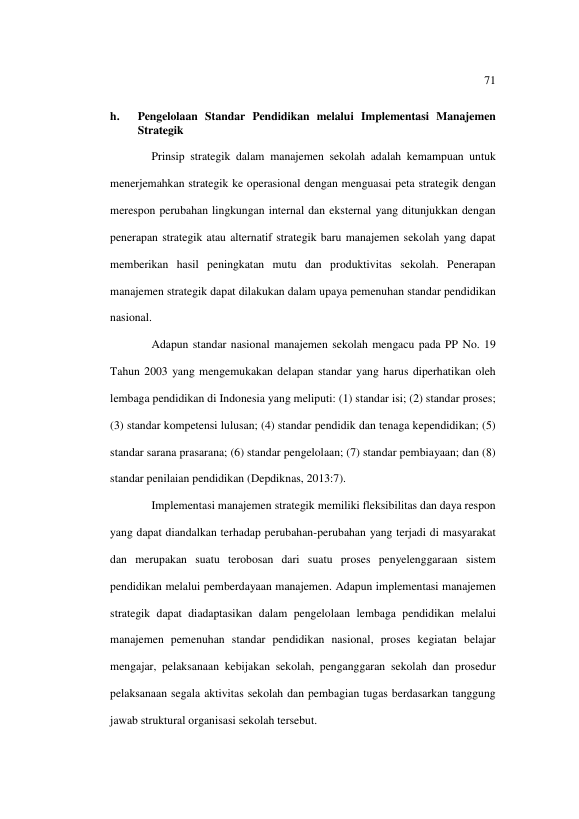 71

h. Pengelolaan Standar Pendidikan melalui Implementasi Manajemen Strategik

Prinsip strategik dalam manajemen sekolah adalah kemampuan untuk menerjemahkan strategik ke operasional dengan menguasai peta strategik dengan merespon perubahan lingkungan internal dan eksternal yang ditunjukkan dengan penerapan strategik atau alternatif strategik baru manajemen sekolah yang dapat memberikan hasil peningkatan mutu dan produktivitas sekolah. Penerapan manajemen strategik dapat dilakukan dalam upaya pemenuhan standar pendidikan nasional.

Adapun standar nasional manajemen sekolah mengacu pada PP No. 19 Tahun 2003 yang mengemukakan delapan standar yang harus diperhatikan oleh lembaga pendidikan di Indonesia yang meliputi: (1) standar isi; (2) standar proses; (3) standar kompetensi lulusan; (4) standar pendidik dan tenaga kependidikan; (5) standar sarana prasarana; (6) standar pengelolaan; (7) standar pembiayaan; dan (8) standar penilaian pendidikan (Depdiknas, 2013:7).

Implementasi manajemen strategik memiliki fleksibilitas dan daya respon yang dapat diandalkan terhadap perubahan-perubahan yang terjadi di masyarakat dan merupakan suatu terobosan dari suatu proses penyelenggaraan sistem pendidikan melalui pemberdayaan manajemen. Adapun implementasi manajemen strategik dapat diadaptasikan dalam pengelolaan lembaga pendidikan melalui manajemen pemenuhan standar pendidikan nasional, proses kegiatan belajar mengajar, pelaksanaan kebijakan sekolah, penganggaran sekolah dan prosedur pelaksanaan segala aktivitas sekolah dan pembagian tugas berdasarkan tanggung jawab struktural organisasi sekolah tersebut.